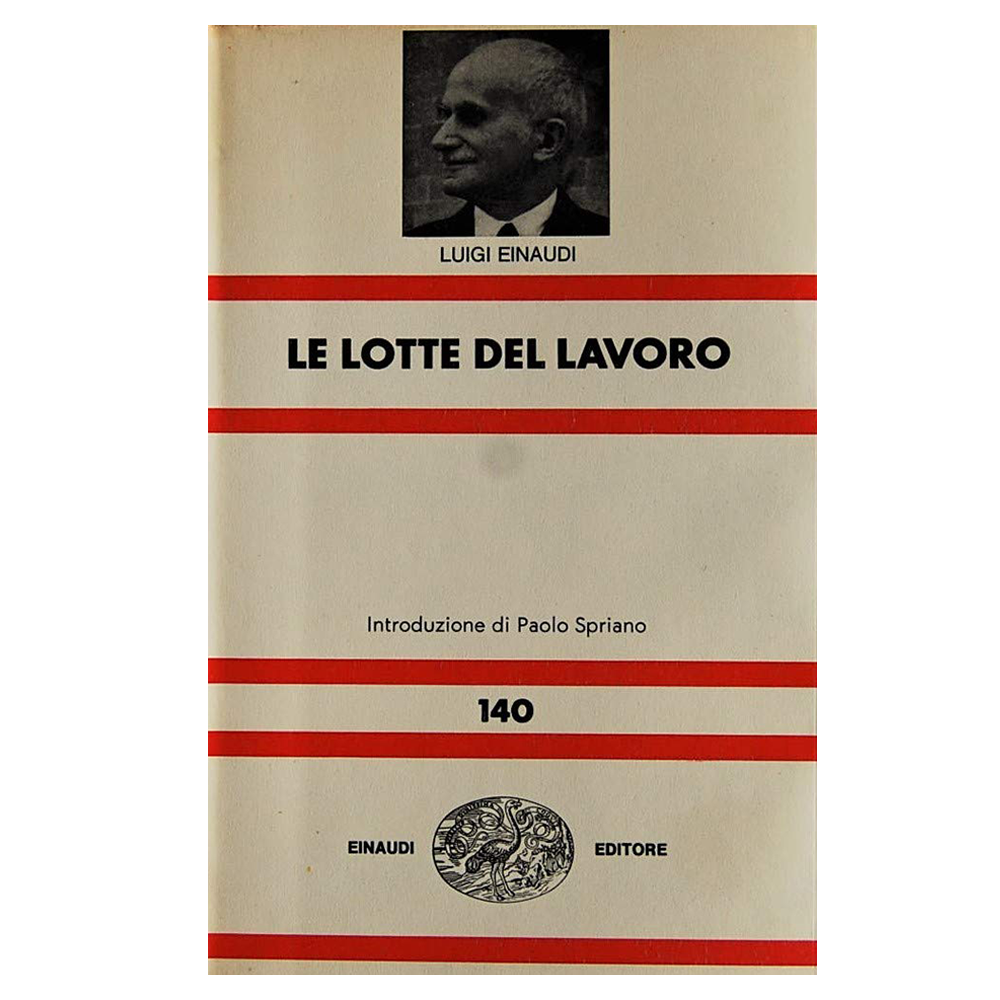 LUIGI EINAUDI

LE LOTTE DEL LAVORO

Introduzione di Paolo Spriano

140

EINAUDI EDITORE